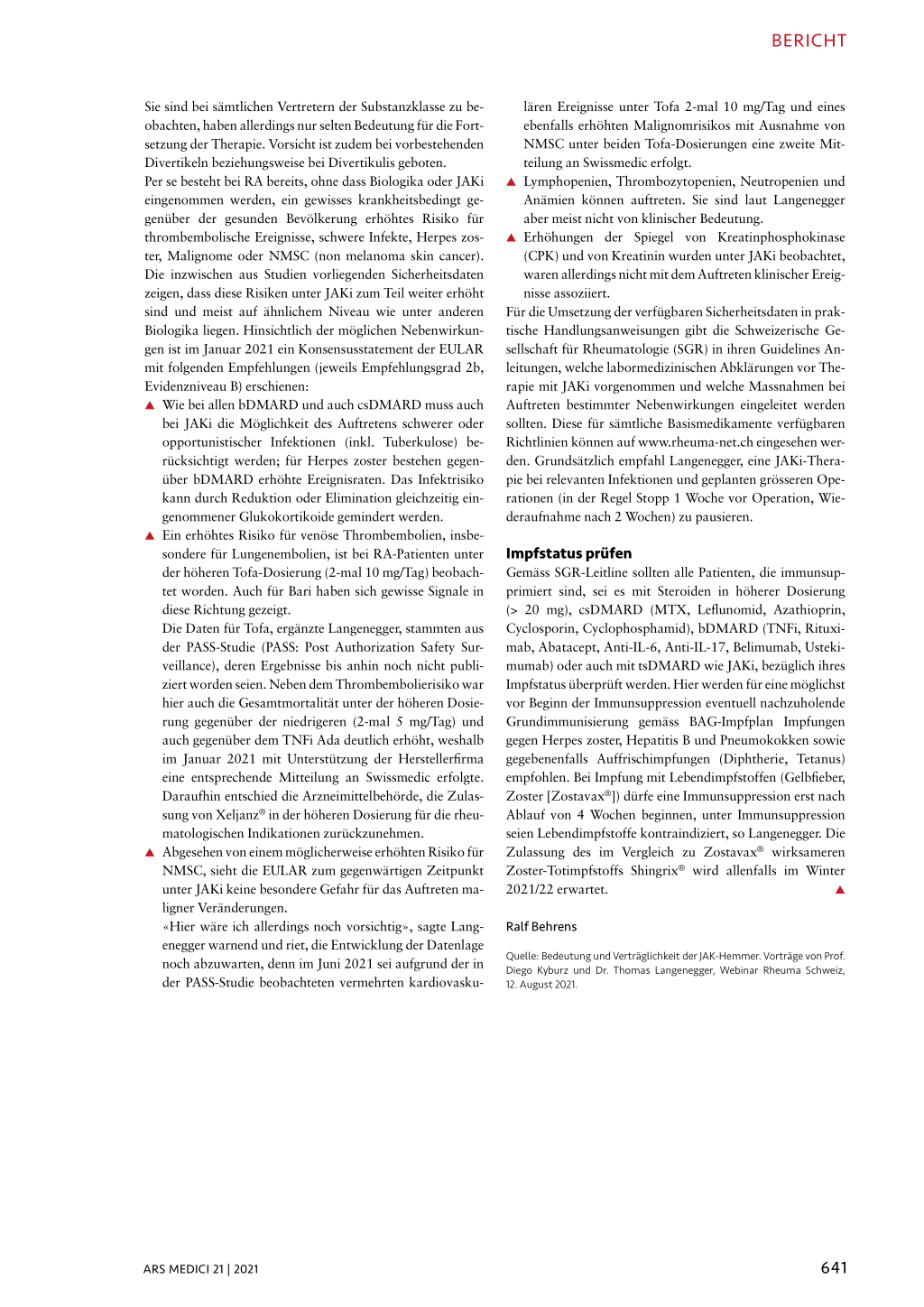 BERICHT

Sie sind bei sämtlichen Vertretern der Substanzklasse zu beobachten, haben allerdings nur selten Bedeutung für die Fortsetzung der Therapie. Vorsicht ist zudem bei vorbestehenden Divertikeln beziehungsweise bei Divertikulis geboten.
Per se besteht bei RA bereits, ohne dass Biologika oder JAKi eingenommen werden, ein gewisses krankheitsbedingt gegenüber der gesunden Bevölkerung erhöhtes Risiko für thrombembolische Ereignisse, schwere Infekte, Herpes zoster, Malignome oder NMSC (non melanoma skin cancer). Die inzwischen aus Studien vorliegenden Sicherheitsdaten zeigen, dass diese Risiken unter JAKi zum Teil weiter erhöht sind und meist auf ähnlichem Niveau wie unter anderen Biologika liegen. Hinsichtlich der möglichen Nebenwirkungen ist im Januar 2021 ein Konsensusstatement der EULAR mit folgenden Empfehlungen (jeweils Empfehlungsgrad 2b, Evidenzniveau B) erschienen:
▲ Wie bei allen bDMARD und auch csDMARD muss auch bei JAKi die Möglichkeit des Auftretens schwerer oder opportunistischer Infektionen (inkl. Tuberkulose) berücksichtigt werden; für Herpes zoster bestehen gegenüber bDMARD erhöhte Ereignisraten. Das Infektrisiko kann durch Reduktion oder Elimination gleichzeitig eingenommener Glukokortikoide gemindert werden.
▲ Ein erhöhtes Risiko für venöse Thrombembolien, insbesondere für Lungenembolien, ist bei RA-Patienten unter der höheren Tofa-Dosierung (2-mal 10 mg/Tag) beobachtet worden. Auch für Bari haben sich gewisse Signale in diese Richtung gezeigt.
Die Daten für Tofa, ergänzte Langenegger, stammten aus der PASS-Studie (PASS: Post Authorization Safety Surveillance), deren Ergebnisse bis anhin noch nicht publiziert worden seien. Neben dem Thrombembolierisiko war hier auch die Gesamtmortalität unter der höheren Dosierung gegenüber der niedrigeren (2-mal 5 mg/Tag) und auch gegenüber dem TNFi Ada deutlich erhöht, weshalb im Januar 2021 mit Unterstützung der Herstellerfirma eine entsprechende Mitteilung an Swissmedic erfolgte. Daraufhin entschied die Arzneimittelbehörde, die Zulassung von Xeljanz® in der höheren Dosierung für die rheumatologischen Indikationen zurückzunehmen.
▲ Abgesehen von einem möglicherweise erhöhten Risiko für NMSC, sieht die EULAR zum gegenwärtigen Zeitpunkt unter JAKi keine besondere Gefahr für das Auftreten maligner Veränderungen.
«Hier wäre ich allerdings noch vorsichtig», sagte Langenegger warnend und riet, die Entwicklung der Datenlage noch abzuwarten, denn im Juni 2021 sei aufgrund der in der PASS-Studie beobachteten vermehrten kardiovaskulären Ereignisse unter Tofa 2-mal 10 mg/Tag und eines ebenfalls erhöhten Malignomrisikos mit Ausnahme von NMSC unter beiden Tofa-Dosierungen eine zweite Mitteilung an Swissmedic erfolgt.
▲ Lymphopenien, Thrombozytopenien, Neutropenien und Anämien können auftreten. Sie sind laut Langenegger aber meist nicht von klinischer Bedeutung.
▲ Erhöhungen der Spiegel von Kreatinphosphokinase (CPK) und von Kreatinin wurden unter JAKi beobachtet, waren allerdings nicht mit dem Auftreten klinischer Ereignisse assoziiert.
Für die Umsetzung der verfügbaren Sicherheitsdaten in praktische Handlungsanweisungen gibt die Schweizerische Gesellschaft für Rheumatologie (SGR) in ihren Guidelines Anleitungen, welche labormedizinischen Abklärungen vor Therapie mit JAKi vorgenommen und welche Massnahmen bei Auftreten bestimmter Nebenwirkungen eingeleitet werden sollten. Diese für sämtliche Basismedikamente verfügbaren Richtlinien können auf www.rheuma-net.ch eingesehen werden. Grundsätzlich empfahl Langenegger, eine JAKi-Therapie bei relevanten Infektionen und geplanten grösseren Operationen (in der Regel Stopp 1 Woche vor Operation, Wiederaufnahme nach 2 Wochen) zu pausieren.

Impfstatus prüfen
Gemäss SGR-Leitline sollten alle Patienten, die immunsupprimiert sind, sei es mit Steroiden in höherer Dosierung (> 20 mg), csDMARD (MTX, Leflunomid, Azathioprin, Cyclosporin, Cyclophosphamid), bDMARD (TNFi, Rituximab, Abatacept, Anti-IL-6, Anti-IL-17, Belimumab, Ustekimumab) oder auch mit tsDMARD wie JAKi, bezüglich ihres Impfstatus überprüft werden. Hier werden für eine möglichst vor Beginn der Immunsuppression eventuell nachzuholende Grundimmunisierung gemäss BAG-Impfplan Impfungen gegen Herpes zoster, Hepatitis B und Pneumokokken sowie gegebenenfalls Auffrischimpfungen (Diphtherie, Tetanus) empfohlen. Bei Impfung mit Lebendimpfstoffen (Gelbfieber, Zoster [Zostavax®]) dürfe eine Immunsuppression erst nach Ablauf von 4 Wochen beginnen, unter Immunsuppression seien Lebendimpfstoffe kontraindiziert, so Langenegger. Die Zulassung des im Vergleich zu Zostavax® wirksameren Zoster-Totimpfstoffs Shingrix® wird allenfalls im Winter 2021/22 erwartet. ▲

Ralf Behrens

Quelle: Bedeutung und Verträglichkeit der JAK-Hemmer. Vorträge von Prof. Diego Kyburz und Dr. Thomas Langenegger, Webinar Rheuma Schweiz, 12. August 2021.

ARS MEDICI 21 | 2021

641